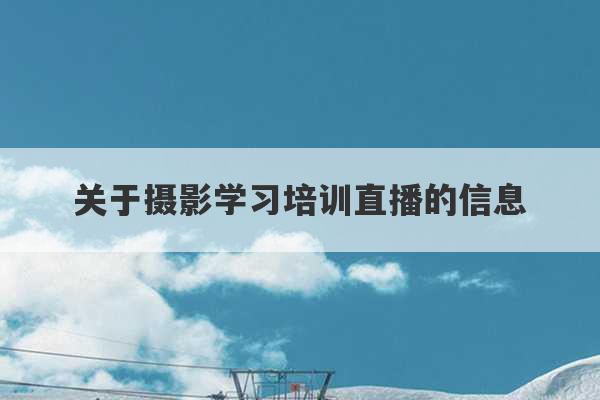 关于摄影学习培训直播的信息